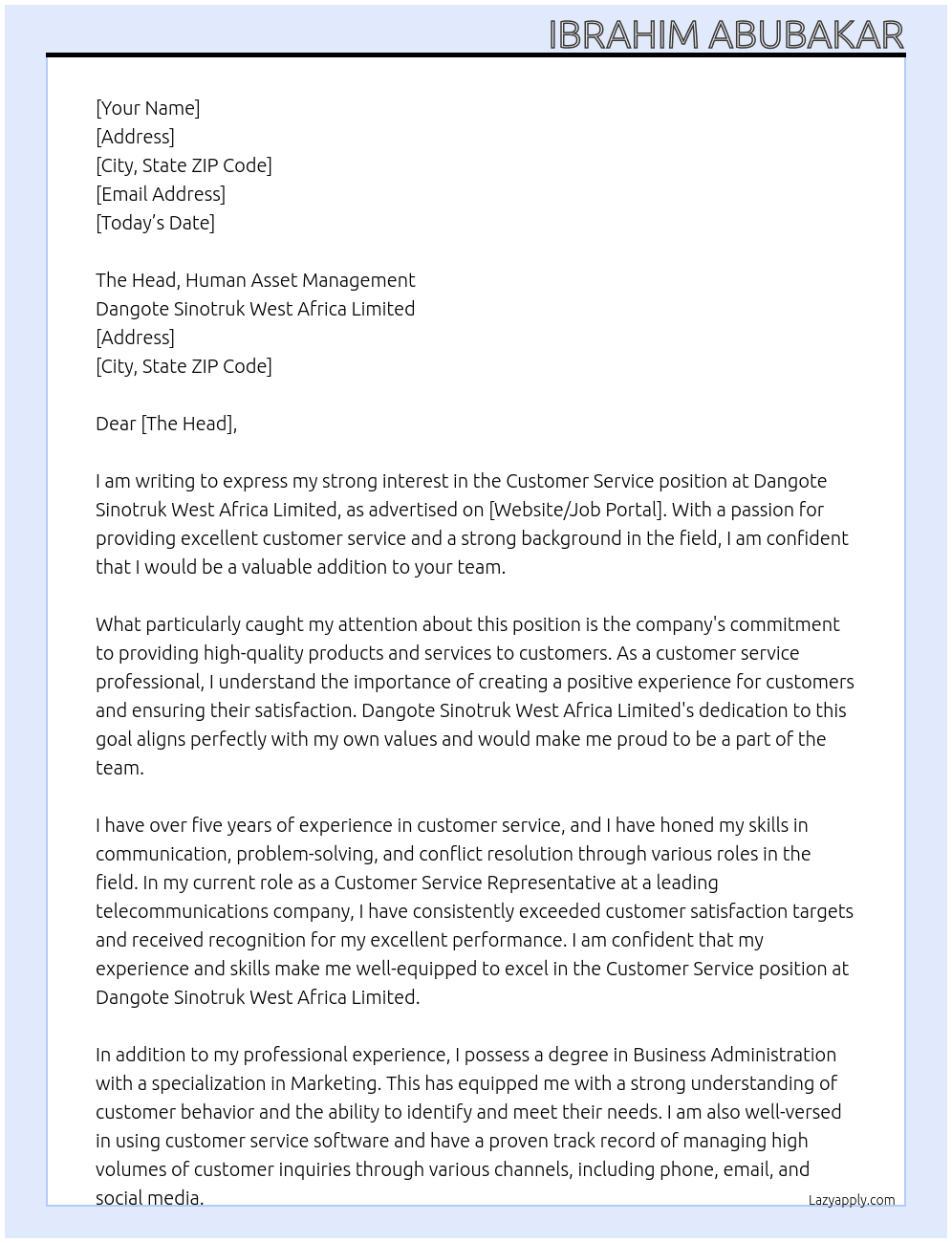 IBRAHIM ABUBAKAR

[Your Name]
[Address]
[City, State ZIP Code]
[Email Address]
[Today's Date]

The Head, Human Asset Management
Dangote Sinotruk West Africa Limited
[Address]
[City, State ZIP Code]

Dear [The Head],

I am writing to express my strong interest in the Customer Service position at Dangote Sinotruk West Africa Limited, as advertised on [Website/Job Portal]. With a passion for providing excellent customer service and a strong background in the field, I am confident that I would be a valuable addition to your team.

What particularly caught my attention about this position is the company's commitment to providing high-quality products and services to customers. As a customer service professional, I understand the importance of creating a positive experience for customers and ensuring their satisfaction. Dangote Sinotruk West Africa Limited's dedication to this goal aligns perfectly with my own values and would make me proud to be a part of the team.

I have over five years of experience in customer service, and I have honed my skills in communication, problem-solving, and conflict resolution through various roles in the field. In my current role as a Customer Service Representative at a leading telecommunications company, I have consistently exceeded customer satisfaction targets and received recognition for my excellent performance. I am confident that my experience and skills make me well-equipped to excel in the Customer Service position at Dangote Sinotruk West Africa Limited.

In addition to my professional experience, I possess a degree in Business Administration with a specialization in Marketing. This has equipped me with a strong understanding of customer behavior and the ability to identify and meet their needs. I am also well-versed in using customer service software and have a proven track record of managing high volumes of customer inquiries through various channels, including phone, email, and social media.

Lazyapply.com